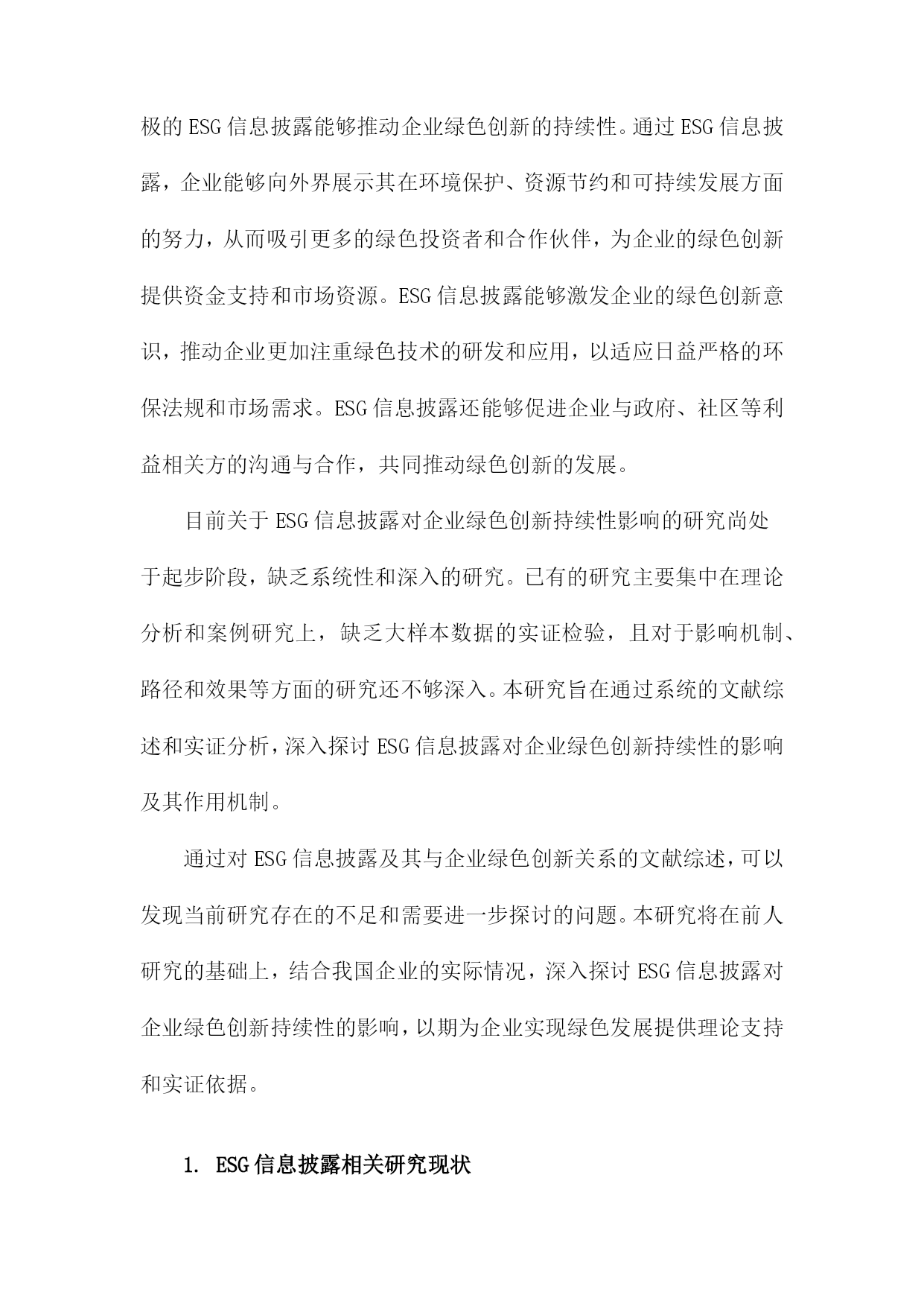 极的ESG信息披露能够推动企业绿色创新的持续性。通过ESG信息披露，企业能够向外界展示其在环境保护、资源节约和可持续发展方面的努力，从而吸引更多的绿色投资者和合作伙伴，为企业的绿色创新提供资金支持和市场资源。ESG信息披露能够激发企业的绿色创新意识，推动企业更加注重绿色技术的研发和应用，以适应日益严格的环保法规和市场需求。ESG信息披露还能够促进企业与政府、社区等利益相关方的沟通与合作，共同推动绿色创新的发展。

目前关于ESG信息披露对企业绿色创新持续性影响的研究尚处于起步阶段，缺乏系统性和深入的研究。已有的研究主要集中在理论分析和案例研究上，缺乏大样本数据的实证检验，且对于影响机制、路径和效果等方面的研究还不够深入。本研究旨在通过系统的文献综述和实证分析，深入探讨ESG信息披露对企业绿色创新持续性的影响及其作用机制。

通过对ESG信息披露及其与企业绿色创新关系的文献综述，可以发现当前研究存在的不足和需要进一步探讨的问题。本研究将在前人研究的基础上，结合我国企业的实际情况，深入探讨ESG信息披露对企业绿色创新持续性的影响，以期为企业实现绿色发展提供理论支持和实证依据。

1. ESG信息披露相关研究现状